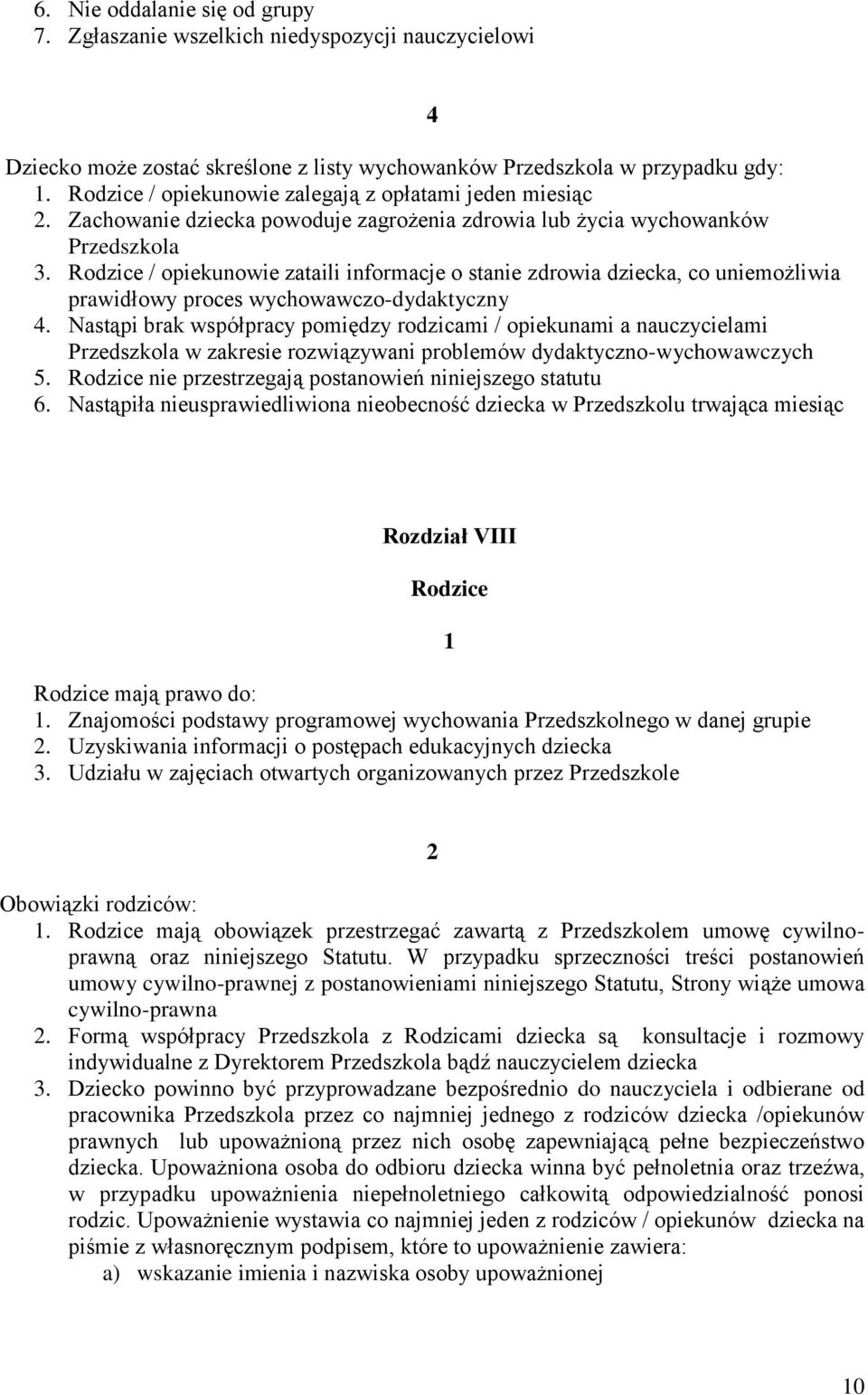 6. Nie oddalanie się od grupy
7. Zgłaszanie wszelkich niedyspozycji nauczycielowi

4

Dziecko może zostać skreślone z listy wychowanków Przedszkola w przypadku gdy:
1. Rodzice / opiekunowie zalegają z opłatami jeden miesiąc
2. Zachowanie dziecka powoduje zagrożenia zdrowia lub życia wychowanków Przedszkola
3. Rodzice / opiekunowie zataili informacje o stanie zdrowia dziecka, co uniemożliwia prawidłowy proces wychowawczo-dydaktyczny
4. Nastąpi brak współpracy pomiędzy rodzicami / opiekunami a nauczycielami Przedszkola w zakresie rozwiązywani problemów dydaktyczno-wychowawczych
5. Rodzice nie przestrzegają postanowień niniejszego statutu
6. Nastąpiła nieusprawiedliwiona nieobecność dziecka w Przedszkolu trwająca miesiąc

Rozdział VIII

Rodzice

1

Rodzice mają prawo do:
1. Znajomości podstawy programowej wychowania Przedszkolnego w danej grupie
2. Uzyskiwania informacji o postępach edukacyjnych dziecka
3. Udziału w zajęciach otwartych organizowanych przez Przedszkole

2

Obowiązki rodziców:
1. Rodzice mają obowiązek przestrzegać zawartą z Przedszkolem umowę cywilno-prawną oraz niniejszego Statutu. W przypadku sprzeczności treści postanowień umowy cywilno-prawnej z postanowieniami niniejszego Statutu, Strony wiąże umowa cywilno-prawna
2. Formą współpracy Przedszkola z Rodzicami dziecka są konsultacje i rozmowy indywidualne z Dyrektorem Przedszkola bądź nauczycielem dziecka
3. Dziecko powinno być przyprowadzane bezpośrednio do nauczyciela i odbierane od pracownika Przedszkola przez co najmniej jednego z rodziców dziecka /opiekunów prawnych lub upoważnioną przez nich osobę zapewniającą pełne bezpieczeństwo dziecka. Upoważniona osoba do odbioru dziecka winna być pełnoletnia oraz trzeźwa, w przypadku upoważnienia niepełnoletniego całkowitą odpowiedzialność ponosi rodzic. Upoważnienie wystawia co najmniej jeden z rodziców / opiekunów dziecka na piśmie z własnoręcznym podpisem, które to upoważnienie zawiera:
a) wskazanie imienia i nazwiska osoby upoważnionej

10